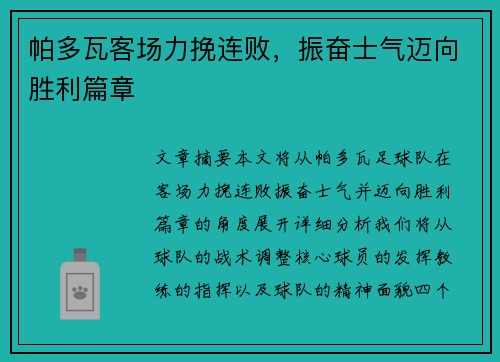 帕多瓦客场力挽连败，振奋士气迈向胜利篇章

文章摘要本文将从帕多瓦足球队在客场力挽连败振奋士气并迈向胜利篇章的角度展开详细分析我们将从球队的战术调整核心球员的发挥教练的指挥以及球队的精神面貌四个